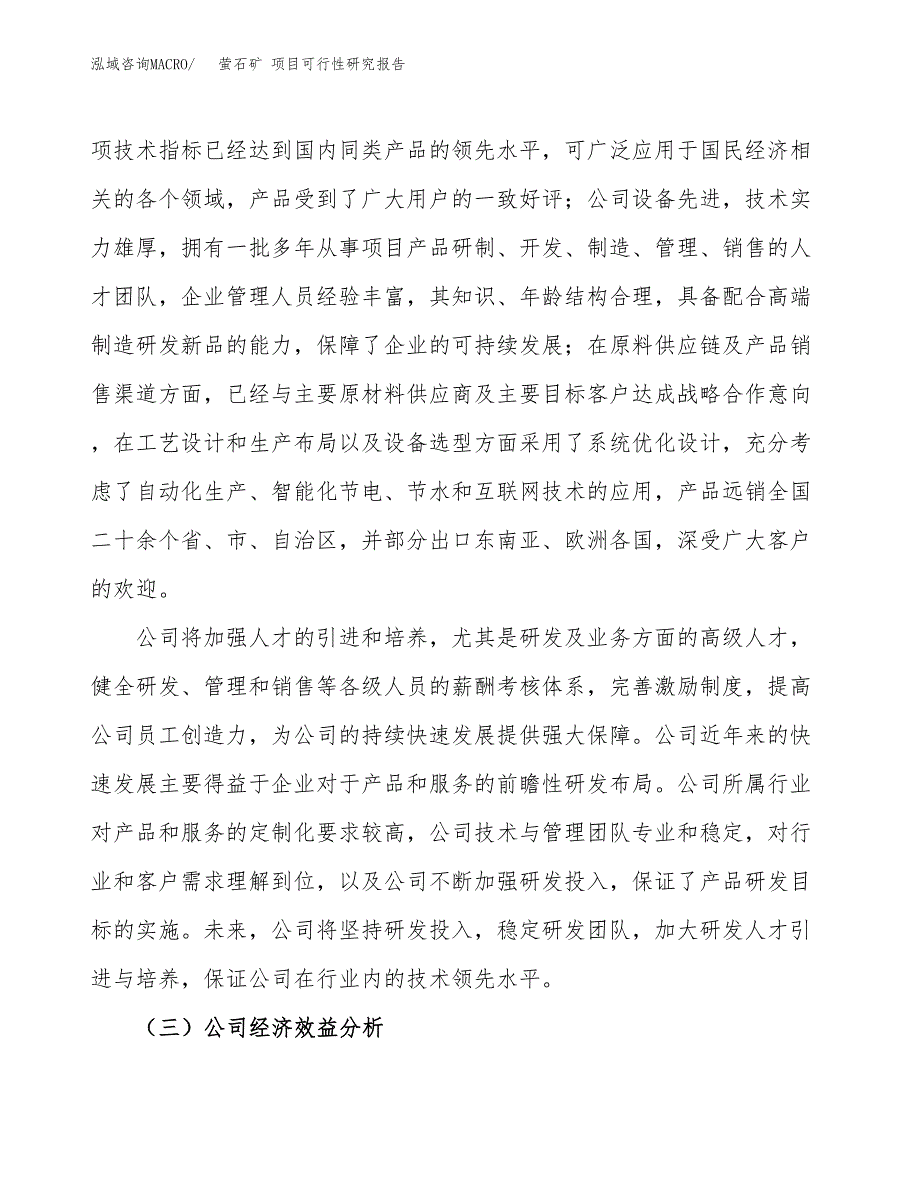 泓域咨询MACRO/ 萤石矿 项目可行性研究报告

项技术指标已经达到国内同类产品的领先水平，可广泛应用于国民经济相关的各个领域，产品受到了广大用户的一致好评；公司设备先进，技术实力雄厚，拥有一批多年从事项目产品研制、开发、制造、管理、销售的人才团队，企业管理人员经验丰富，其知识、年龄结构合理，具备配合高端制造研发新品的能力，保障了企业的可持续发展；在原料供应链及产品销售渠道方面，已经与主要原材料供应商及主要目标客户达成战略合作意向，在工艺设计和生产布局以及设备选型方面采用了系统优化设计，充分考虑了自动化生产、智能化节电、节水和互联网技术的应用，产品远销全国二十余个省、市、自治区，并部分出口东南亚、欧洲各国，深受广大客户的欢迎。

公司将加强人才的引进和培养，尤其是研发及业务方面的高级人才，健全研发、管理和销售等各级人员的薪酬考核体系，完善激励制度，提高公司员工创造力，为公司的持续快速发展提供强大保障。公司近年来的快速发展主要得益于企业对于产品和服务的前瞻性研发布局。公司所属行业对产品和服务的定制化要求较高，公司技术与管理团队专业和稳定，对行业和客户需求理解到位，以及公司不断加强研发投入，保证了产品研发目标的实施。未来，公司将坚持研发投入，稳定研发团队，加大研发人才引进与培养，保证公司在行业内的技术领先水平。

（三）公司经济效益分析